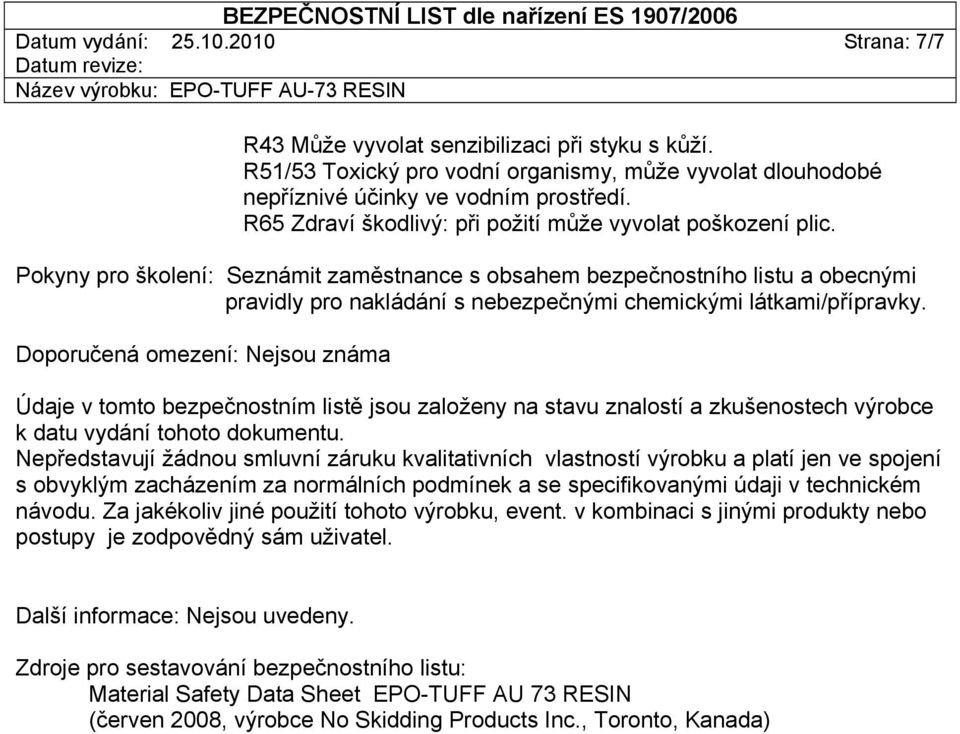 BEZPEČNOSTNÍ LIST dle nařízení ES 1907/2006
Datum vydání: 25.10.2010 Strana: 7/7
Datum revize:
Název výrobku: EPO-TUFF AU-73 RESIN

R43 Může vyvolat senzibilizaci při styku s kůží.
R51/53 Toxický pro vodní organismy, může vyvolat dlouhodobé nepříznivé účinky ve vodním prostředí.
R65 Zdraví škodlivý: při požití může vyvolat poškození plic.

Pokyny pro školení: Seznámit zaměstnance s obsahem bezpečnostního listu a obecnými pravidly pro nakládání s nebezpečnými chemickými látkami/přípravky.

Doporučená omezení: Nejsou známa

Údaje v tomto bezpečnostním listě jsou založeny na stavu znalostí a zkušenostech výrobce k datu vydání tohoto dokumentu.
Nepředstavují žádnou smluvní záruku kvalitativních vlastností výrobku a platí jen ve spojení s obvyklým zacházením za normálních podmínek a se specifikovanými údaji v technickém návodu. Za jakékoliv jiné použití tohoto výrobku, event. v kombinaci s jinými produkty nebo postupy je zodpovědný sám uživatel.

Další informace: Nejsou uvedeny.

Zdroje pro sestavování bezpečnostního listu:
Material Safety Data Sheet EPO-TUFF AU 73 RESIN
(červen 2008, výrobce No Skidding Products Inc., Toronto, Kanada)